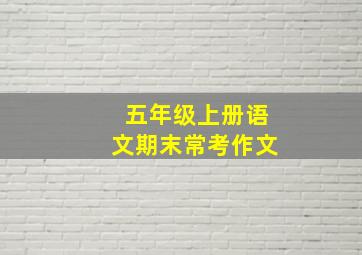 五年级上册语文期末常考作文